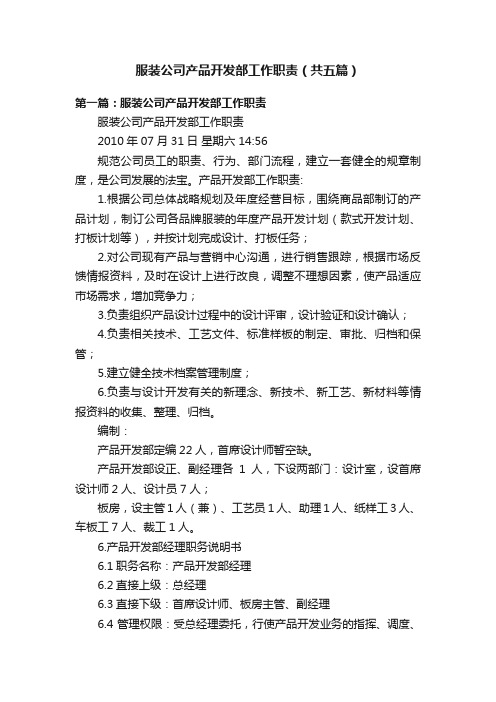 服装公司产品开发部工作职责（共五篇）

第一篇：服装公司产品开发部工作职责

服装公司产品开发部工作职责

2010 年 07 月 31 日 星期六 14:56

规范公司员工的职责、行为、部门流程，建立一套健全的规章制度，是公司发展的法宝。产品开发部工作职责:

1.根据公司总体战略规划及年度经营目标，围绕商品部制订的产品计划，制订公司各品牌服装的年度产品开发计划（款式开发计划、打板计划等），并按计划完成设计、打板任务；

2.对公司现有产品与营销中心沟通，进行销售跟踪，根据市场反馈情报资料，及时在设计上进行改良，调整不理想因素，使产品适应市场需求，增加竞争力；

3.负责组织产品设计过程中的设计评审，设计验证和设计确认；

4.负责相关技术、工艺文件、标准样板的制定、审批、归档和保管；

5.建立健全技术档案管理制度；

6.负责与设计开发有关的新理念、新技术、新工艺、新材料等情报资料的收集、整理、归档。

编制：

产品开发部定编 22 人，首席设计师暂空缺。

产品开发部设正、副经理各 1 人，下设两部门：设计室，设首席设计师 2 人、设计员 7 人；

板房，设主管 1 人（兼）、工艺员 1 人、助理 1 人、纸样工 3 人、车板工 7 人、裁工 1 人。

6.产品开发部经理职务说明书

6.1 职务名称：产品开发部经理

6.2 直接上级：总经理

6.3 直接下级：首席设计师、板房主管、副经理

6.4 管理权限：受总经理委托，行使产品开发业务的指挥、调度、